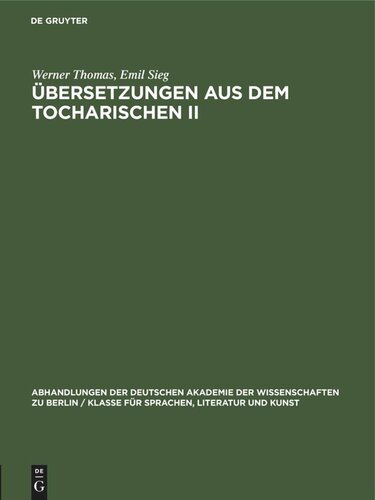 DE GRUYTER

Werner Thomas, Emil Sieg

ÜBERSETZUNGEN AUS DEM TOCHARISCHEN II

ABHANDLUNGEN DER DEUTSCHEN AKADEMIE DER WISSENSCHAFTEN ZU BERLIN / KLASSE FÜR SPRACHEN, LITERATUR UND KUNST

DE
G